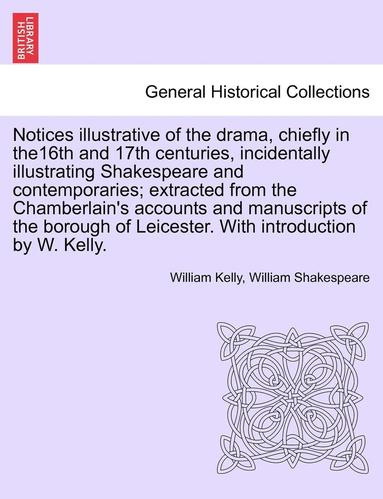 BRITISH LIBRARY

General Historical Collections

Notices illustrative of the drama, chiefly in the16th and 17th centuries, incidentally illustrating Shakespeare and contemporaries; extracted from the Chamberlain's accounts and manuscripts of the borough of Leicester. With introduction by W. Kelly.

William Kelly, William Shakespeare